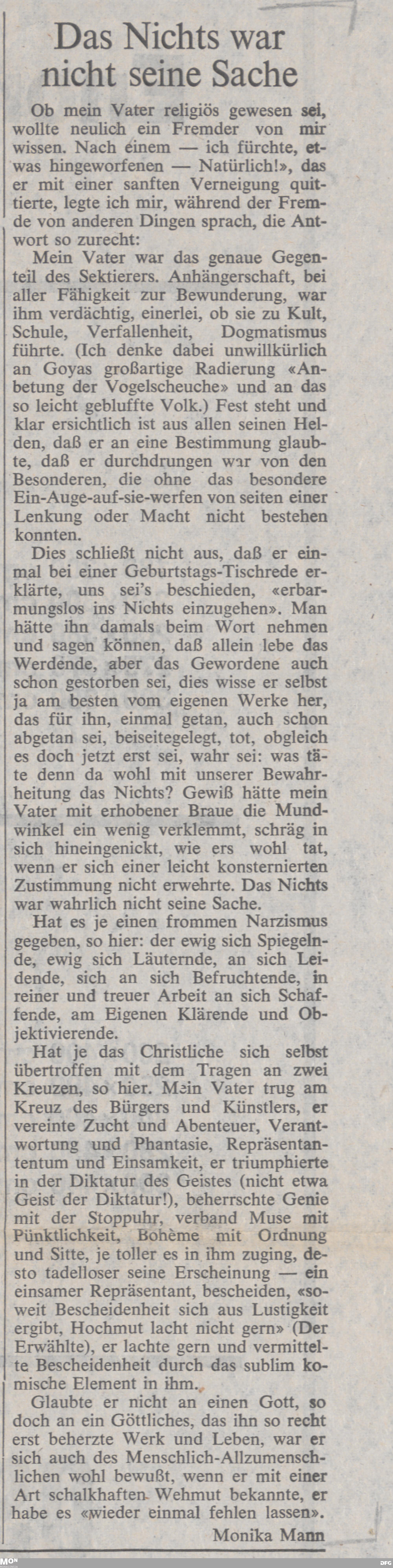 Das Nichts war nicht seine Sache

Ob mein Vater religiös gewesen sei, wollte neulich ein Fremder von mir wissen. Nach einem — ich fürchte, etwas hingeworfenen — Natürlich!», das er mit einer sanften Verneigung quittierte, legte ich mir, während der Fremde von anderen Dingen sprach, die Antwort so zurecht:

Mein Vater war das genaue Gegenteil des Sektierers. Anhängerschaft, bei aller Fähigkeit zur Bewunderung, war ihm verdächtig, einerlei, ob sie zu Kult, Schule, Verfallenheit, Dogmatismus führte. (Ich denke dabei unwillkürlich an Goyas großartige Radierung «Anbetung der Vogelscheuche» und an das so leicht gebluffte Volk.) Fest steht und klar ersichtlich ist aus allen seinen Helden, daß er an eine Bestimmung glaubte, daß er durchdrungen war von den Besonderen, die ohne das besondere Ein-Auge-auf-sie-werfen von seiten einer Lenkung oder Macht nicht bestehen konnten.

Dies schließt nicht aus, daß er einmal bei einer Geburtstags-Tischrede erklärte, uns sei's beschieden, «erbarmungslos ins Nichts einzugehen». Man hätte ihn damals beim Wort nehmen und sagen können, daß allein lebe das Werdende, aber das Gewordene auch schon gestorben sei, dies wisse er selbst ja am besten vom eigenen Werke her, das für ihn, einmal getan, auch schon abgetan sei, beiseitegelegt, tot, obgleich es doch jetzt erst sei, wahr sei: was täte denn da wohl mit unserer Bewahrheitung das Nichts? Gewiß hätte mein Vater mit erhobener Braue die Mundwinkel ein wenig verklemmt, schräg in sich hineingenickt, wie ers wohl tat, wenn er sich einer leicht konsternierten Zustimmung nicht erwehrte. Das Nichts war wahrlich nicht seine Sache.

Hat es je einen frommen Narzismus gegeben, so hier: der ewig sich Spiegelnde, ewig sich Läuternde, an sich Leidende, sich an sich Befruchtende, in reiner und treuer Arbeit an sich Schaffende, am Eigenen Klärende und Objektivierende.

Hat je das Christliche sich selbst übertroffen mit dem Tragen an zwei Kreuzen, so hier. Mein Vater trug am Kreuz des Bürgers und Künstlers, er vereinte Zucht und Abenteuer, Verantwortung und Phantasie, Repräsentantentum und Einsamkeit, er triumphierte in der Diktatur des Geistes (nicht etwa Geist der Diktatur!), beherrschte Genie mit der Stoppuhr, verband Muse mit Pünktlichkeit, Bohème mit Ordnung und Sitte, je toller es in ihm zuging, desto tadelloser seine Erscheinung — ein einsamer Repräsentant, bescheiden, «soweit Bescheidenheit sich aus Lustigkeit ergibt, Hochmut lacht nicht gern» (Der Erwählte), er lachte gern und vermittelte Bescheidenheit durch das sublim komische Element in ihm.

Glaubte er nicht an einen Gott, so doch an ein Göttliches, das ihn so recht erst beherzte Werk und Leben, war er sich auch des Menschlich-Allzumenschlichen wohl bewußt, wenn er mit einer Art schalkhaften Wehmut bekannte, er habe es «wieder einmal fehlen lassen».

Monika Mann